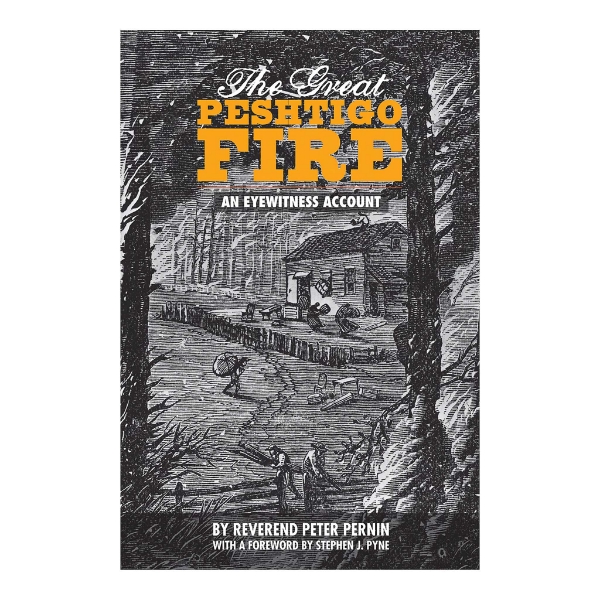 The Great
PESHTIGO
FIRE

AN EYEWITNESS ACCOUNT

BY REVEREND PETER PERNIN
WITH A FOREWORD BY STEPHEN J. PYNE